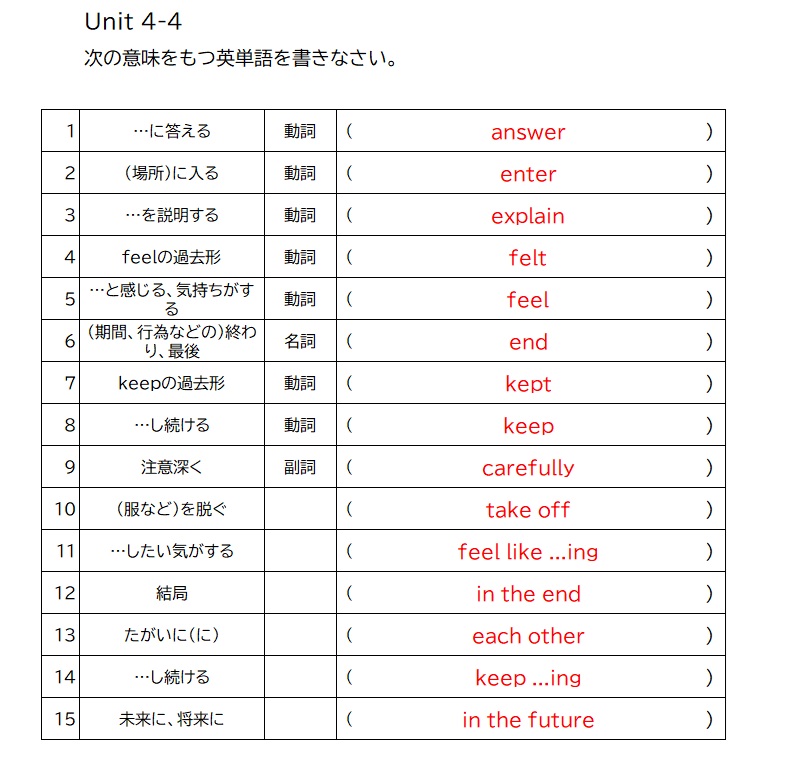 Unit 4-4
次の意味をもつ英単語を書きなさい。

| 1 | …に答える | 動詞 | ( answer ) |
|---|---|---|---|
| 2 | (場所)に入る | 動詞 | ( enter ) |
| 3 | …を説明する | 動詞 | ( explain ) |
| 4 | feelの過去形 | 動詞 | ( felt ) |
| 5 | …と感じる、気持ちがする | 動詞 | ( feel ) |
| 6 | (期間、行為などの)終わり、最後 | 名詞 | ( end ) |
| 7 | keepの過去形 | 動詞 | ( kept ) |
| 8 | …し続ける | 動詞 | ( keep ) |
| 9 | 注意深く | 副詞 | ( carefully ) |
| 10 | (服など)を脱ぐ | | ( take off ) |
| 11 | …したい気がする | | ( feel like ...ing ) |
| 12 | 結局 | | ( in the end ) |
| 13 | たがいに(に) | | ( each other ) |
| 14 | …し続ける | | ( keep ...ing ) |
| 15 | 未来に、将来に | | ( in the future ) |